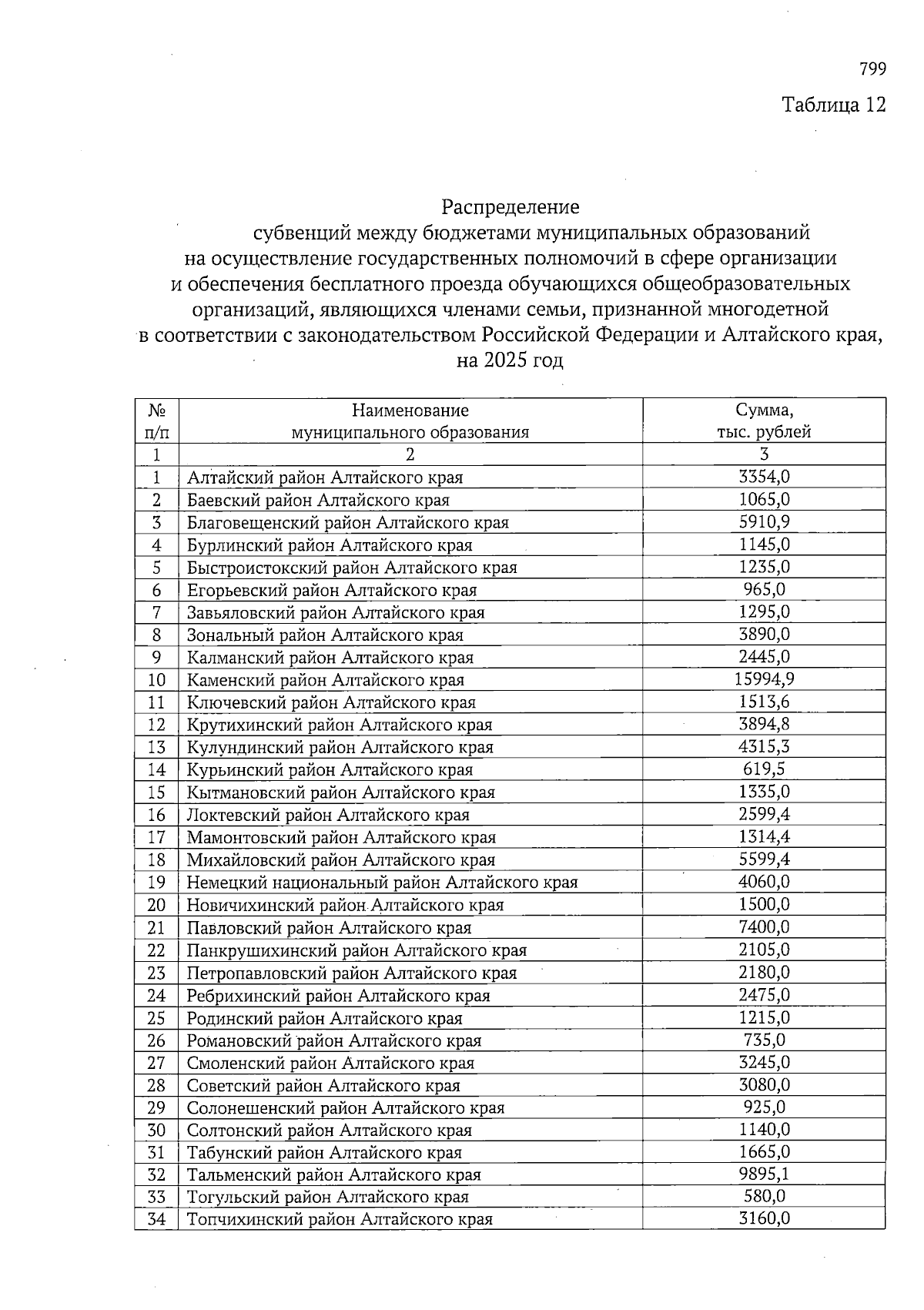 799

Таблица 12

Распределение
субвенций между бюджетами муниципальных образований на осуществление государственных полномочий в сфере организации и обеспечения бесплатного проезда обучающихся общеобразовательных организаций, являющихся членами семьи, признанной многодетной в соответствии с законодательством Российской Федерации и Алтайского края, на 2025 год

| № п/п | Наименование муниципального образования | Сумма, тыс. рублей |
|---|---|---|
| 1 | 2 | 3 |
| 1 | Алтайский район Алтайского края | 3354,0 |
| 2 | Баевский район Алтайского края | 1065,0 |
| 3 | Благовещенский район Алтайского края | 5910,9 |
| 4 | Бурлинский район Алтайского края | 1145,0 |
| 5 | Быстроистокский район Алтайского края | 1235,0 |
| 6 | Егорьевский район Алтайского края | 965,0 |
| 7 | Завьяловский район Алтайского края | 1295,0 |
| 8 | Зональный район Алтайского края | 3890,0 |
| 9 | Калманский район Алтайского края | 2445,0 |
| 10 | Каменский район Алтайского края | 15994,9 |
| 11 | Ключевский район Алтайского края | 1513,6 |
| 12 | Крутихинский район Алтайского края | 3894,8 |
| 13 | Кулундинский район Алтайского края | 4315,3 |
| 14 | Курьинский район Алтайского края | 619,5 |
| 15 | Кытмановский район Алтайского края | 1335,0 |
| 16 | Локтевский район Алтайского края | 2599,4 |
| 17 | Мамонтовский район Алтайского края | 1314,4 |
| 18 | Михайловский район Алтайского края | 5599,4 |
| 19 | Немецкий национальный район Алтайского края | 4060,0 |
| 20 | Новичихинский район Алтайского края | 1500,0 |
| 21 | Павловский район Алтайского края | 7400,0 |
| 22 | Панкрушихинский район Алтайского края | 2105,0 |
| 23 | Петропавловский район Алтайского края | 2180,0 |
| 24 | Ребрихинский район Алтайского края | 2475,0 |
| 25 | Родинский район Алтайского края | 1215,0 |
| 26 | Романовский район Алтайского края | 735,0 |
| 27 | Смоленский район Алтайского края | 3245,0 |
| 28 | Советский район Алтайского края | 3080,0 |
| 29 | Солонешенский район Алтайского края | 925,0 |
| 30 | Солтонский район Алтайского края | 1140,0 |
| 31 | Табунский район Алтайского края | 1665,0 |
| 32 | Тальменский район Алтайского края | 9895,1 |
| 33 | Тогульский район Алтайского края | 580,0 |
| 34 | Топчихинский район Алтайского края | 3160,0 |